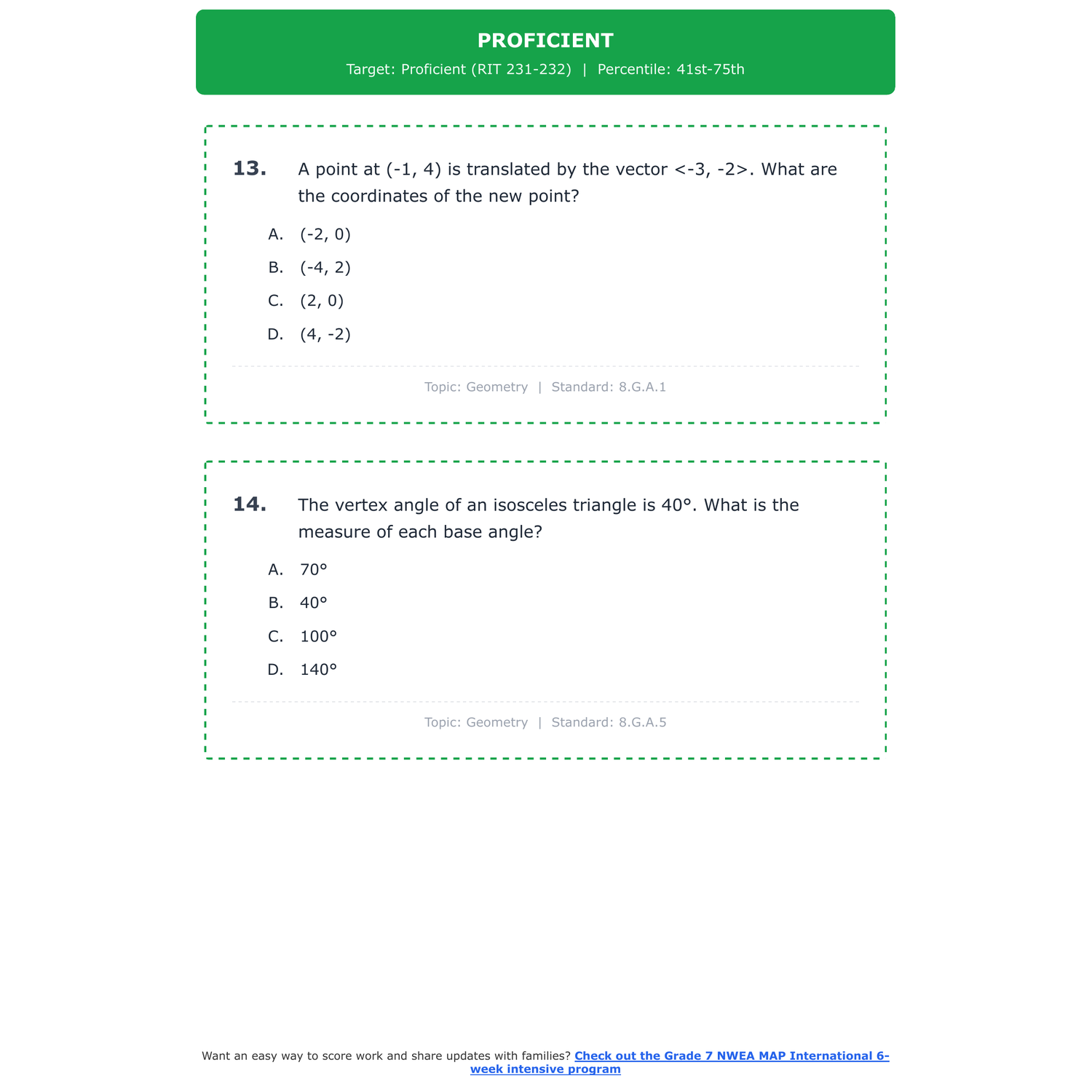 PROFICIENT
Target: Proficient (RIT 231-232) | Percentile: 41st-75th

13. A point at (-1, 4) is translated by the vector <-3, -2>. What are the coordinates of the new point?

A. (-2, 0)
B. (-4, 2)
C. (2, 0)
D. (4, -2)

Topic: Geometry | Standard: 8.G.A.1

14. The vertex angle of an isosceles triangle is 40°. What is the measure of each base angle?

A. 70°
B. 40°
C. 100°
D. 140°

Topic: Geometry | Standard: 8.G.A.5

Want an easy way to score work and share updates with families? Check out the Grade 7 NWEA MAP International 6-week intensive program